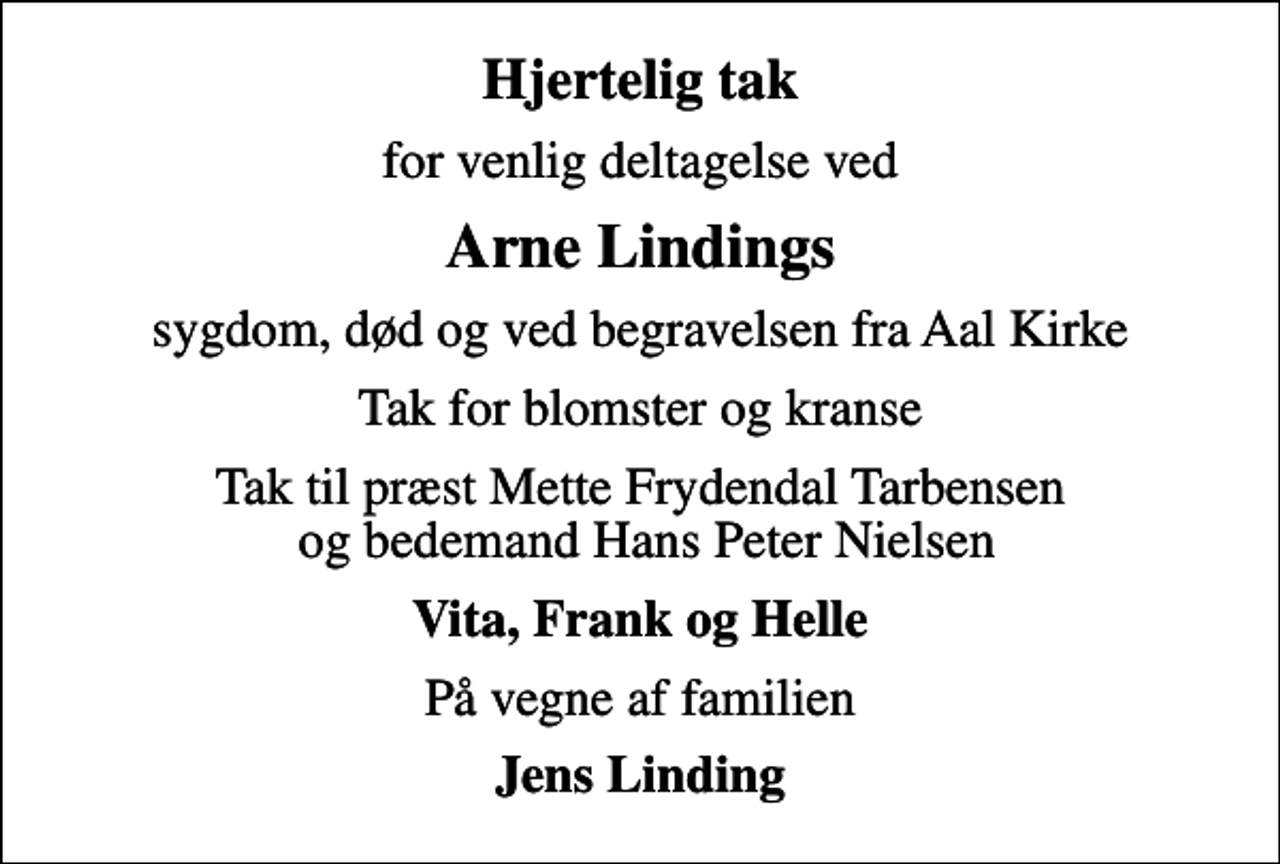 Hjertelig tak

for venlig deltagelse ved

Arne Lindings

sygdom, død og ved begravelsen fra Aal Kirke

Tak for blomster og kranse

Tak til præst Mette Frydendal Tarbensen og bedemand Hans Peter Nielsen

Vita, Frank og Helle

På vegne af familien

Jens Linding